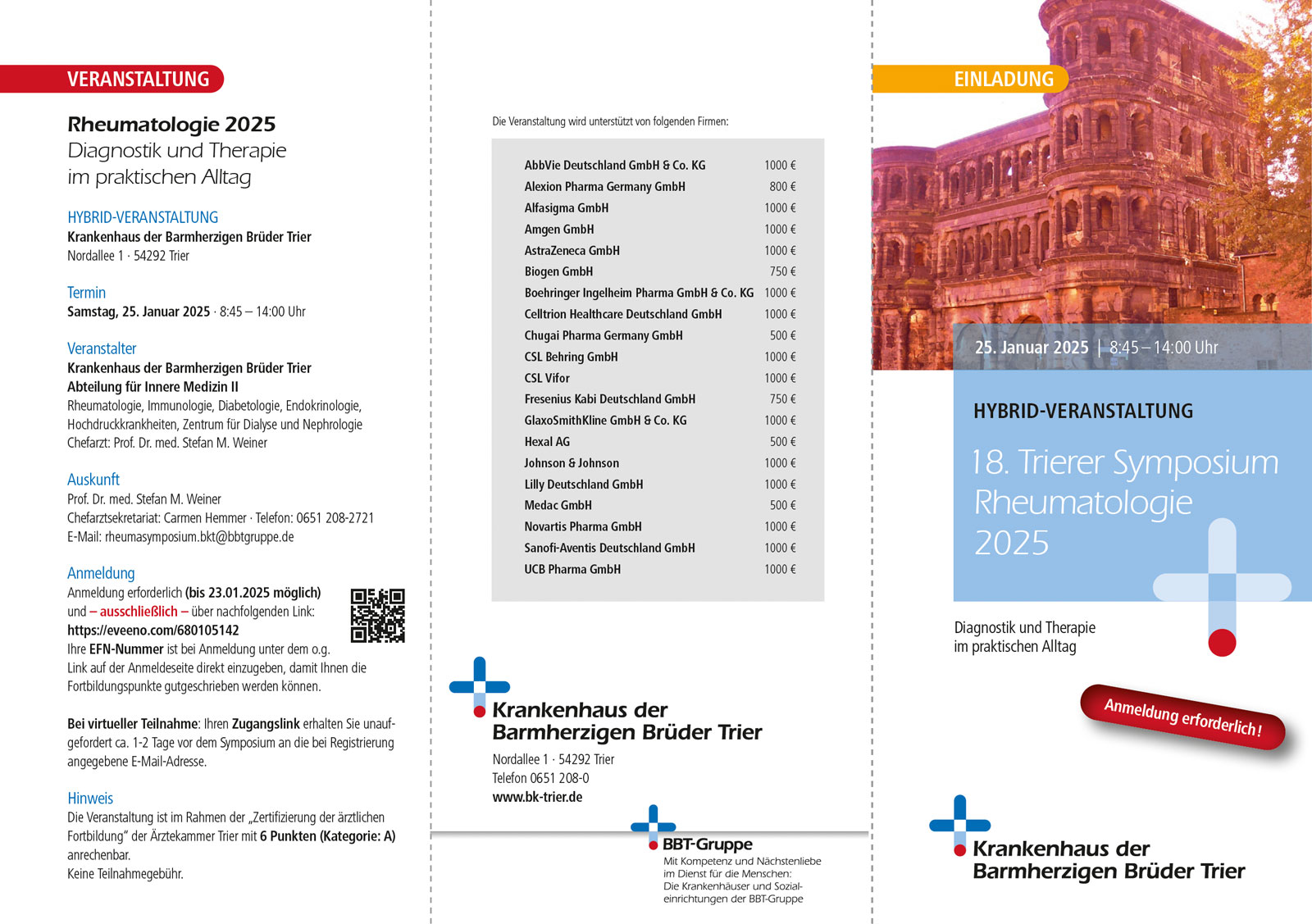 VERANSTALTUNG

Rheumatologie 2025
Diagnostik und Therapie im praktischen Alltag

HYBRID-VERANSTALTUNG
Krankenhaus der Barmherzigen Brüder Trier
Nordallee 1 · 54292 Trier

Termin
Samstag, 25. Januar 2025 · 8:45 – 14:00 Uhr

Veranstalter
Krankenhaus der Barmherzigen Brüder Trier
Abteilung für Innere Medizin II
Rheumatologie, Immunologie, Diabetologie, Endokrinologie, Hochdruckkrankheiten, Zentrum für Dialyse und Nephrologie
Chefarzt: Prof. Dr. med. Stefan M. Weiner

Auskunft
Prof. Dr. med. Stefan M. Weiner
Chefarztsekretariat: Carmen Hemmer · Telefon: 0651 208-2721
E-Mail: rheumasymposium.bkt@bbtgruppe.de

Anmeldung
Anmeldung erforderlich (bis 23.01.2025 möglich) und – ausschließlich – über nachfolgenden Link:
https://eveeno.com/680105142
Ihre EFN-Nummer ist bei Anmeldung unter dem o.g. Link auf der Anmeldeseite direkt einzugeben, damit Ihnen die Fortbildungspunkte gutgeschrieben werden können.

Bei virtueller Teilnahme: Ihren Zugangslink erhalten Sie unaufgefordert ca. 1-2 Tage vor dem Symposium an die bei Registrierung angegebene E-Mail-Adresse.

Hinweis
Die Veranstaltung ist im Rahmen der „Zertifizierung der ärztlichen Fortbildung" der Ärztekammer Trier mit 6 Punkten (Kategorie: A) anrechenbar.
Keine Teilnahmegebühr.

Die Veranstaltung wird unterstützt von folgenden Firmen:

| | |
|---|---|
| AbbVie Deutschland GmbH & Co. KG | 1000 € |
| Alexion Pharma Germany GmbH | 800 € |
| Alfasigma GmbH | 1000 € |
| Amgen GmbH | 1000 € |
| AstraZeneca GmbH | 1000 € |
| Biogen GmbH | 750 € |
| Boehringer Ingelheim Pharma GmbH & Co. KG | 1000 € |
| Celltrion Healthcare Deutschland GmbH | 1000 € |
| Chugai Pharma Germany GmbH | 500 € |
| CSL Behring GmbH | 1000 € |
| CSL Vifor | 1000 € |
| Fresenius Kabi Deutschland GmbH | 750 € |
| GlaxoSmithKline GmbH & Co. KG | 1000 € |
| Hexal AG | 500 € |
| Johnson & Johnson | 1000 € |
| Lilly Deutschland GmbH | 1000 € |
| Medac GmbH | 500 € |
| Novartis Pharma GmbH | 1000 € |
| Sanofi-Aventis Deutschland GmbH | 1000 € |
| UCB Pharma GmbH | 1000 € |

Krankenhaus der Barmherzigen Brüder Trier
Nordallee 1 · 54292 Trier
Telefon 0651 208-0
www.bk-trier.de

BBT-Gruppe
Mit Kompetenz und Nächstenliebe im Dienst für die Menschen: Die Krankenhäuser und Sozialeinrichtungen der BBT-Gruppe

EINLADUNG

25. Januar 2025 | 8:45 – 14:00 Uhr

HYBRID-VERANSTALTUNG
18. Trierer Symposium Rheumatologie 2025

Diagnostik und Therapie im praktischen Alltag

Anmeldung erforderlich!

Krankenhaus der Barmherzigen Brüder Trier